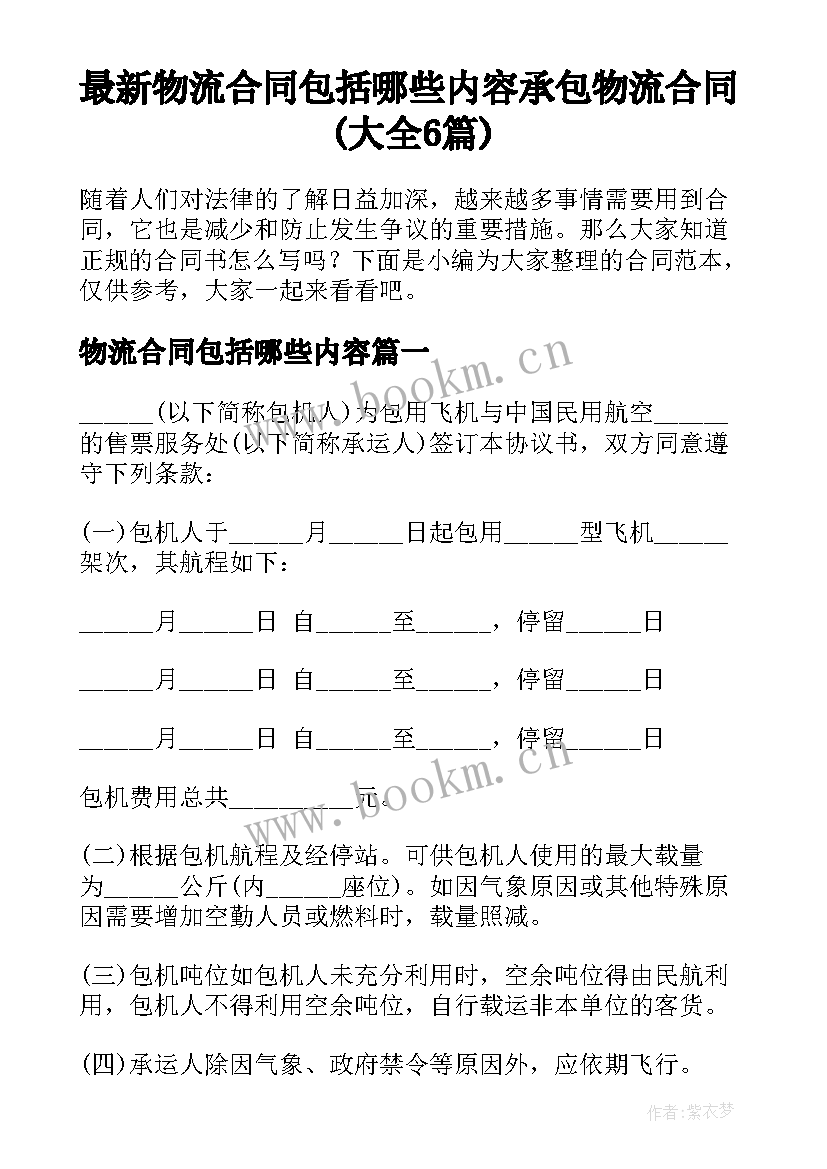 最新物流合同包括哪些内容承包物流合同(大全6篇)

随着人们对法律的了解日益加深，越来越多事情需要用到合同，它也是减少和防止发生争议的重要措施。那么大家知道正规的合同书怎么写吗？下面是小编为大家整理的合同范本，仅供参考，大家一起来看看吧。

物流合同包括哪些内容篇一

______(以下简称包机人)为包用飞机与中国民用航空______的售票服务处(以下简称承运人)签订本协议书，双方同意遵守下列条款：

(一)包机人于______月______日起包用______型飞机______架次，其航程如下：

______月______日 自______至______，停留______日

______月______日 自______至______，停留______日

______月______日 自______至______，停留______日

包机费用总共__________元。

(二)根据包机航程及经停站。可供包机人使用的最大载量为______公斤(内______座位)。如因气象原因或其他特殊原因需要增加空勤人员或燃料时，载量照减。

(三)包机吨位如包机人未充分利用时，空余吨位得由民航利用，包机人不得利用空余吨位，自行载运非本单位的客货。

(四)承运人除因气象、政府禁令等原因外，应依期飞行。

www.bookm.cn

www.bookm.cn

作者：紫衣梦